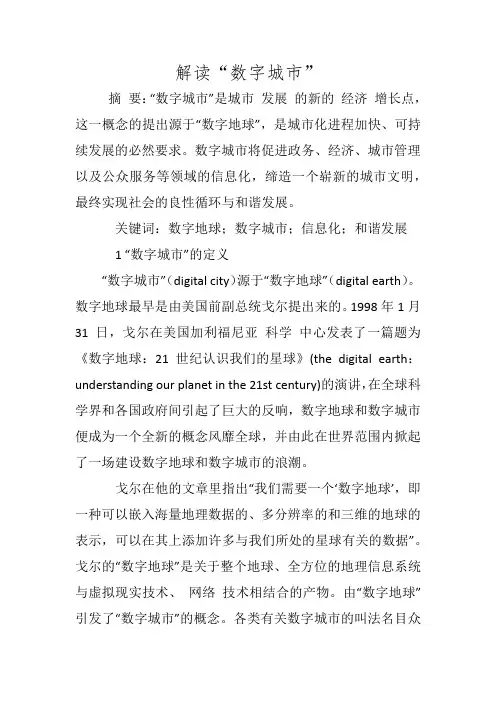 解读“数字城市”

摘 要:“数字城市”是城市 发展 的新的 经济 增长点，这一概念的提出源于“数字地球”，是城市化进程加快、可持续发展的必然要求。数字城市将促进政务、经济、城市管理以及公众服务等领域的信息化，缔造一个崭新的城市文明，最终实现社会的良性循环与和谐发展。

关键词：数字地球；数字城市；信息化；和谐发展

1 “数字城市”的定义

“数字城市”（digital city）源于“数字地球”（digital earth）。数字地球最早是由美国前副总统戈尔提出来的。1998 年 1 月 31 日，戈尔在美国加利福尼亚 科学 中心发表了一篇题为《数字地球：21 世纪认识我们的星球》(the digital earth：understanding our planet in the 21st century)的演讲，在全球科学界和各国政府间引起了巨大的反响，数字地球和数字城市便成为一个全新的概念风靡全球，并由此在世界范围内掀起了一场建设数字地球和数字城市的浪潮。

戈尔在他的文章里指出“我们需要一个‘数字地球’，即一种可以嵌入海量地理数据的、多分辨率的和三维的地球的表示，可以在其上添加许多与我们所处的星球有关的数据”。戈尔的“数字地球”是关于整个地球、全方位的地理信息系统与虚拟现实技术、 网络 技术相结合的产物。由“数字地球”引发了“数字城市”的概念。各类有关数字城市的叫法名目众